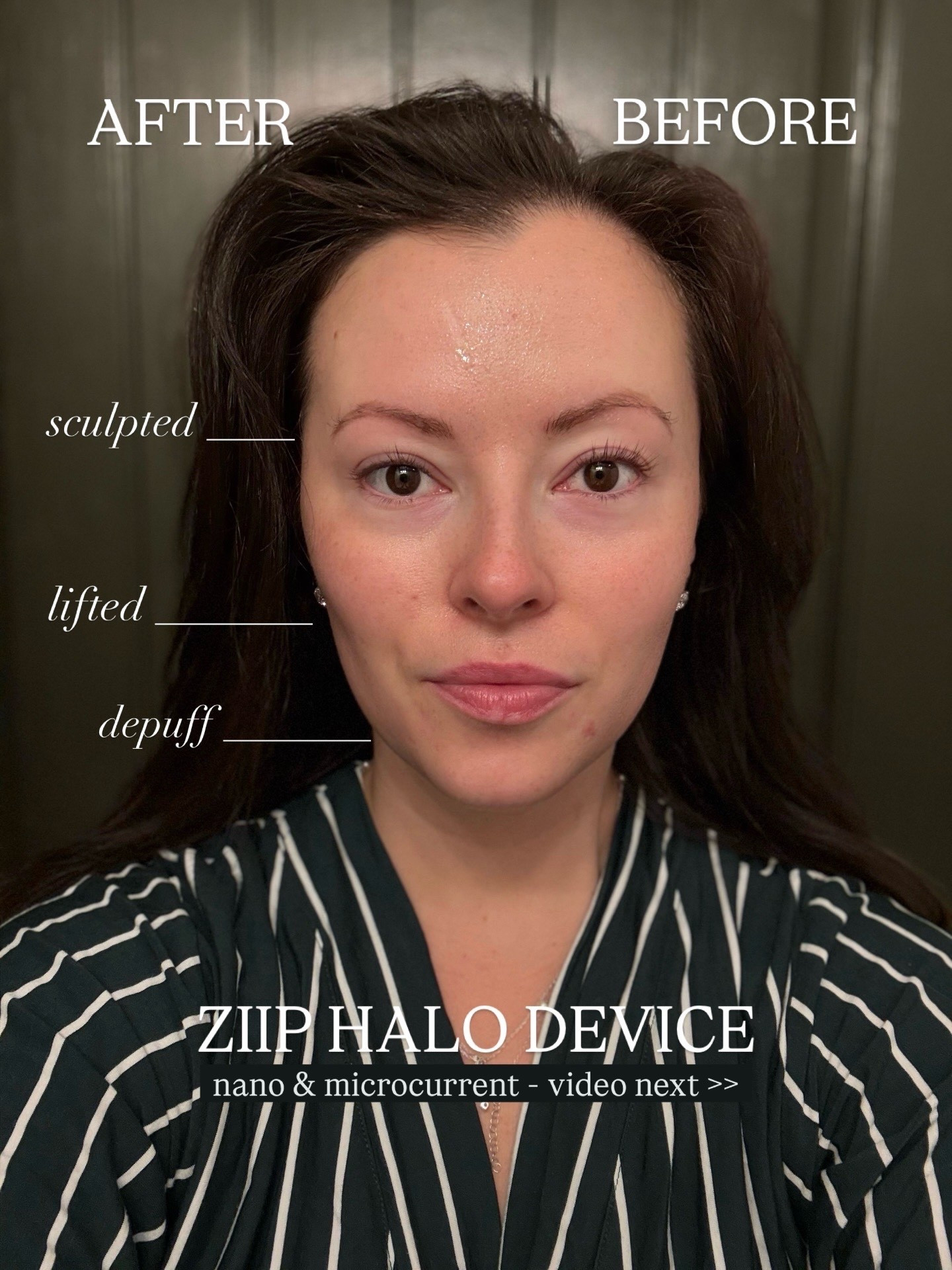 AFTER BEFORE

sculpted

lifted

depuff

ZIIP HALO DEVICE

nano & microcurrent - video next >>